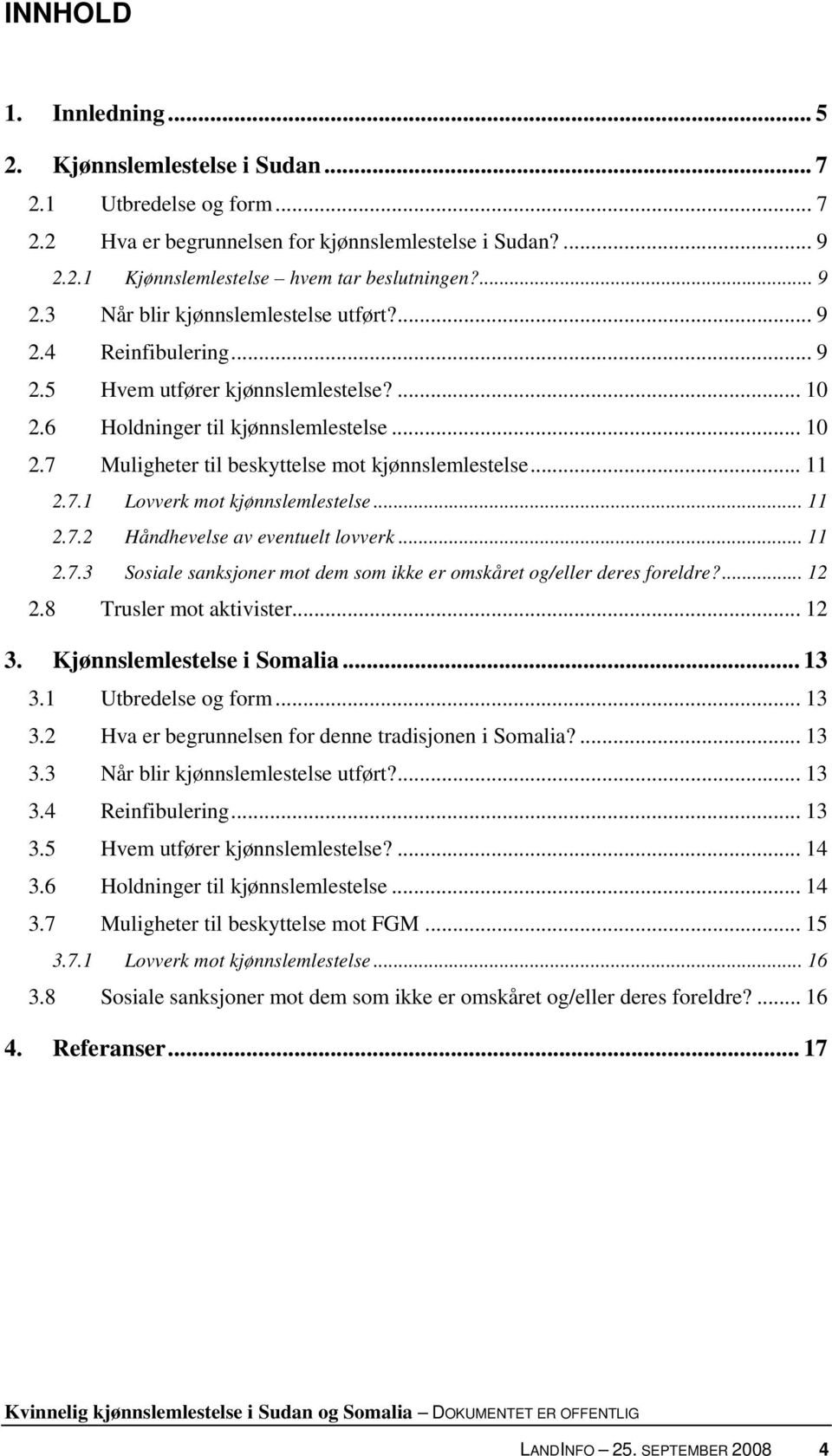 INNHOLD

1. Innledning ... 5

2. Kjønnslemlestelse i Sudan ... 7
2.1 Utbredelse og form ... 7
2.2 Hva er begrunnelsen for kjønnslemlestelse i Sudan? ... 9
2.2.1 Kjønnslemlestelse – hvem tar beslutningen? ... 9
2.3 Når blir kjønnslemlestelse utført? ... 9
2.4 Reinfibulering ... 9
2.5 Hvem utfører kjønnslemlestelse? ... 10
2.6 Holdninger til kjønnslemlestelse ... 10
2.7 Muligheter til beskyttelse mot kjønnslemlestelse ... 11
2.7.1 Lovverk mot kjønnslemlestelse ... 11
2.7.2 Håndhevelse av eventuelt lovverk ... 11
2.7.3 Sosiale sanksjoner mot dem som ikke er omskåret og/eller deres foreldre? ... 12
2.8 Trusler mot aktivister ... 12

3. Kjønnslemlestelse i Somalia ... 13
3.1 Utbredelse og form ... 13
3.2 Hva er begrunnelsen for denne tradisjonen i Somalia? ... 13
3.3 Når blir kjønnslemlestelse utført? ... 13
3.4 Reinfibulering ... 13
3.5 Hvem utfører kjønnslemlestelse? ... 14
3.6 Holdninger til kjønnslemlestelse ... 14
3.7 Muligheter til beskyttelse mot FGM ... 15
3.7.1 Lovverk mot kjønnslemlestelse ... 16
3.8 Sosiale sanksjoner mot dem som ikke er omskåret og/eller deres foreldre? ... 16

4. Referanser ... 17

Kvinnelig kjønnslemlestelse i Sudan og Somalia – DOKUMENTET ER OFFENTLIG

LANDINFO – 25. SEPTEMBER 2008 4